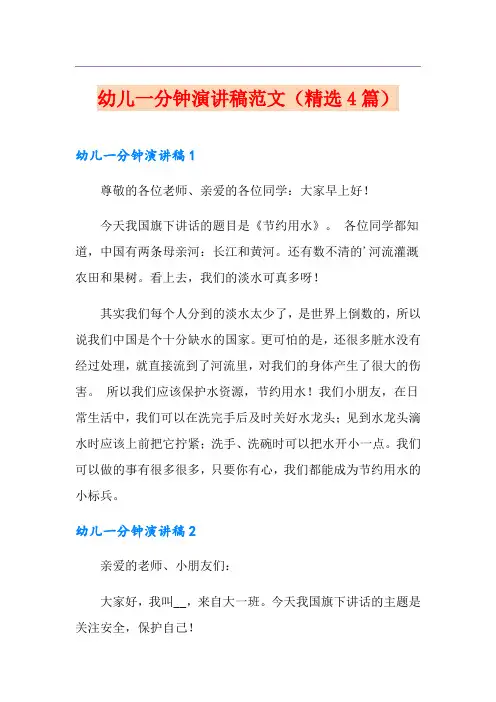 幼儿一分钟演讲稿范文（精选4篇）

幼儿一分钟演讲稿1

尊敬的各位老师、亲爱的各位同学：大家早上好！

今天我国旗下讲话的题目是《节约用水》。 各位同学都知道，中国有两条母亲河：长江和黄河。还有数不清的'河流灌溉农田和果树。看上去，我们的淡水可真多呀！

其实我们每个人分到的淡水太少了，是世界上倒数的，所以说我们中国是个十分缺水的国家。更可怕的是，还很多脏水没有经过处理，就直接流到了河流里，对我们的身体产生了很大的伤害。 所以我们应该保护水资源，节约用水！我们小朋友，在日常生活中，我们可以在洗完手后及时关好水龙头；见到水龙头滴水时应该上前把它拧紧；洗手、洗碗时可以把水开小一点。我们可以做的事有很多很多，只要你有心，我们都能成为节约用水的小标兵。

幼儿一分钟演讲稿2

亲爱的老师、小朋友们：

大家好，我叫__，来自大一班。今天我国旗下讲话的主题是关注安全，保护自己！